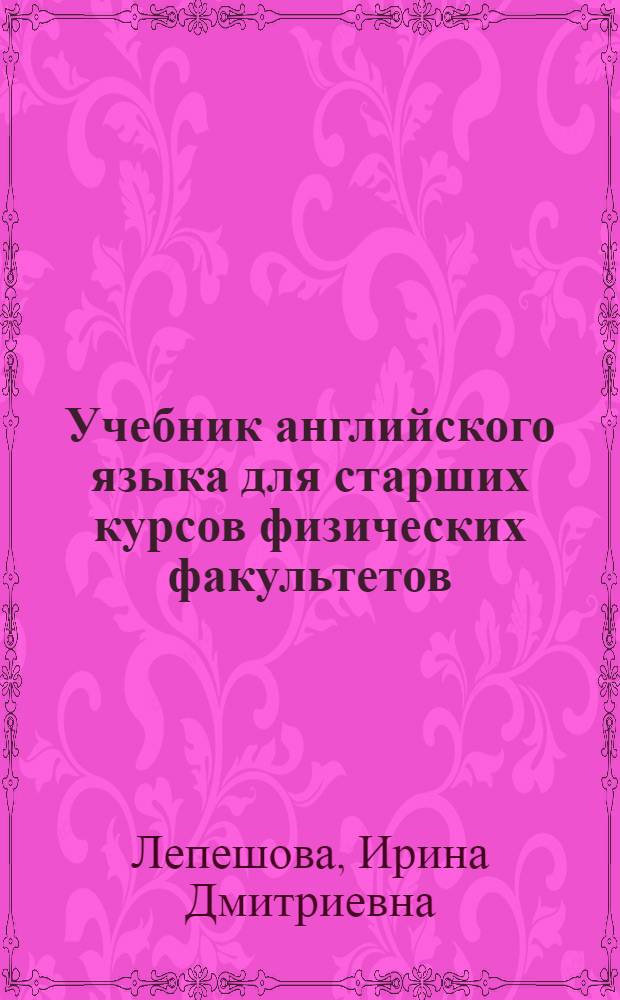 Учебник английского языка для старших курсов физических факультетов

Лепешова, Ирина Дмитриевна